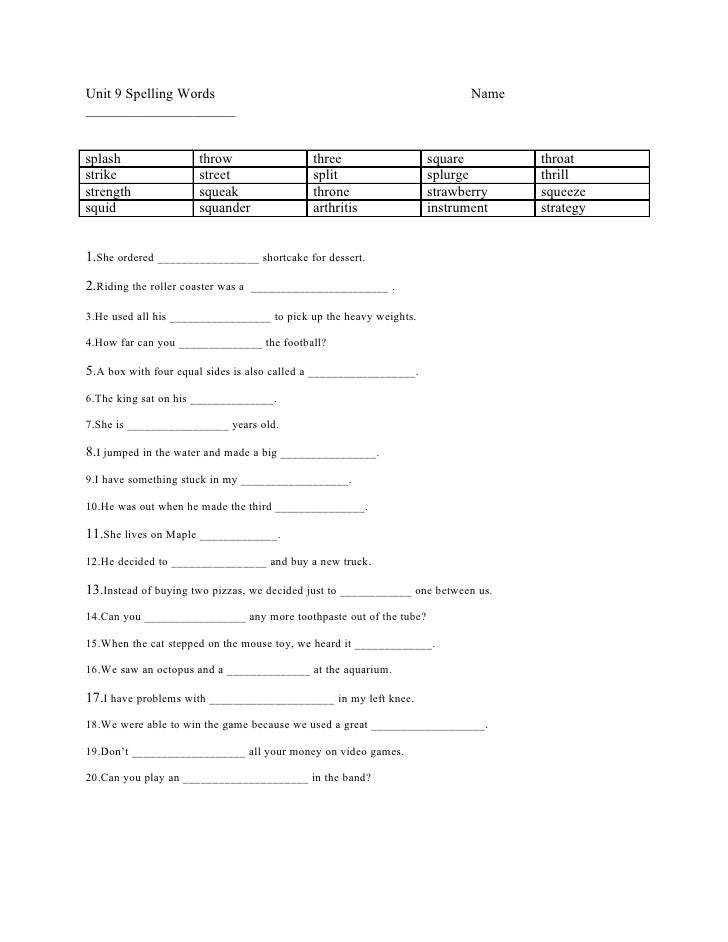 Unit 9 Spelling Words Name ______________________

| splash | throw | three | square | throat |
|---|---|---|---|---|
| strike | street | split | splurge | thrill |
| strength | squeak | throne | strawberry | squeeze |
| squid | squander | arthritis | instrument | strategy |

1.She ordered ________________ shortcake for dessert.

2.Riding the roller coaster was a ______________________ .

3.He used all his ________________ to pick up the heavy weights.

4.How far can you _____________ the football?

5.A box with four equal sides is also called a _________________.

6.The king sat on his _____________.

7.She is ________________ years old.

8.I jumped in the water and made a big _______________.

9.I have something stuck in my _________________.

10.He was out when he made the third ______________.

11.She lives on Maple ____________.

12.He decided to _______________ and buy a new truck.

13.Instead of buying two pizzas, we decided just to ___________ one between us.

14.Can you ________________ any more toothpaste out of the tube?

15.When the cat stepped on the mouse toy, we heard it ____________.

16.We saw an octopus and a _____________ at the aquarium.

17.I have problems with ____________________ in my left knee.

18.We were able to win the game because we used a great __________________.

19.Don't __________________ all your money on video games.

20.Can you play an ____________________ in the band?